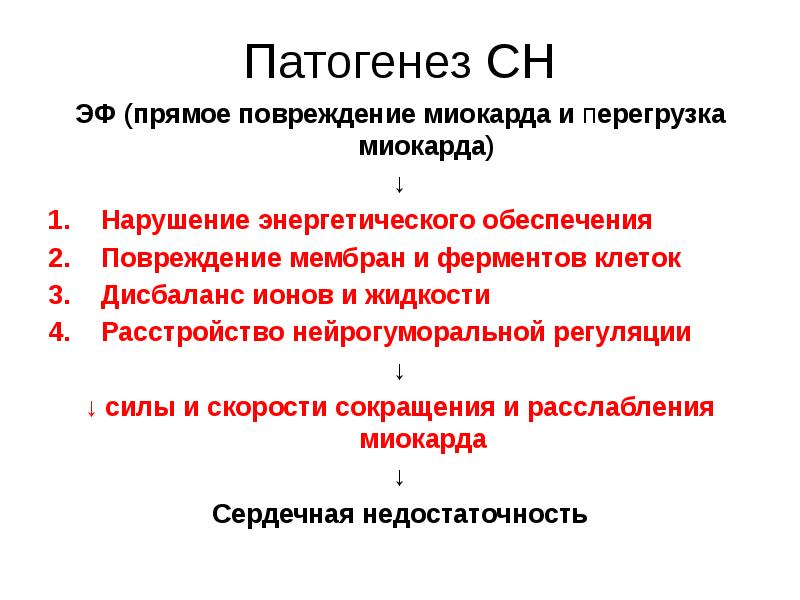 Патогенез СН

ЭФ (прямое повреждение миокарда и перегрузка миокарда)

↓

1. Нарушение энергетического обеспечения
2. Повреждение мембран и ферментов клеток
3. Дисбаланс ионов и жидкости
4. Расстройство нейрогуморальной регуляции

↓

↓ силы и скорости сокращения и расслабления миокарда

↓

Сердечная недостаточность